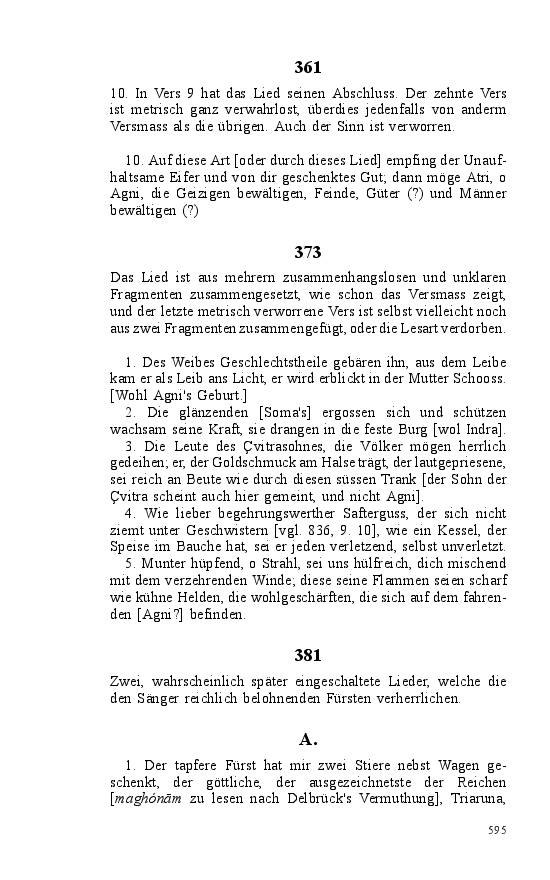 361

10. In Vers 9 hat das Lied seinen Abschluss. Der zehnte Vers ist metrisch ganz verwahrlost, überdies jedenfalls von anderm Versmass als die übrigen. Auch der Sinn ist verworren.

10. Auf diese Art [oder durch dieses Lied] empfing der Unaufhaltsame Eifer und von dir geschenktes Gut; dann möge Atri, o Agni, die Geizigen bewältigen, Feinde, Güter (?) und Männer bewältigen (?)

373

Das Lied ist aus mehrern zusammenhangslosen und unklaren Fragmenten zusammengesetzt, wie schon das Versmass zeigt, und der letzte metrisch verworrene Vers ist selbst vielleicht noch aus zwei Fragmenten zusammengefügt, oder die Lesart verdorben.

1. Des Weibes Geschlechtstheile gebären ihn, aus dem Leibe kam er als Leib ans Licht, er wird erblickt in der Mutter Schooss. [Wohl Agni's Geburt.]
2. Die glänzenden [Soma's] ergossen sich und schützen wachsam seine Kraft, sie drangen in die feste Burg [wol Indra].
3. Die Leute des Çvitrasohnes, die Völker mögen herrlich gedeihen; er, der Goldschmuck am Halse trägt, der lautgepriesene, sei reich an Beute wie durch diesen süssen Trank [der Sohn der Çvitra scheint auch hier gemeint, und nicht Agni].
4. Wie lieber begehrungswerther Safterguss, der sich nicht ziemt unter Geschwistern [vgl. 836, 9. 10], wie ein Kessel, der Speise im Bauche hat, sei er jeden verletzend, selbst unverletzt.
5. Munter hüpfend, o Strahl, sei uns hülfreich, dich mischend mit dem verzehrenden Winde; diese seine Flammen seien scharf wie kühne Helden, die wohlgeschärften, die sich auf dem fahrenden [Agni?] befinden.

381

Zwei, wahrscheinlich später eingeschaltete Lieder, welche die den Sänger reichlich belohnenden Fürsten verherrlichen.

A.

1. Der tapfere Fürst hat mir zwei Stiere nebst Wagen geschenkt, der göttliche, der ausgezeichnetste der Reichen [maghónām zu lesen nach Delbrück's Vermuthung], Triaruna,

595